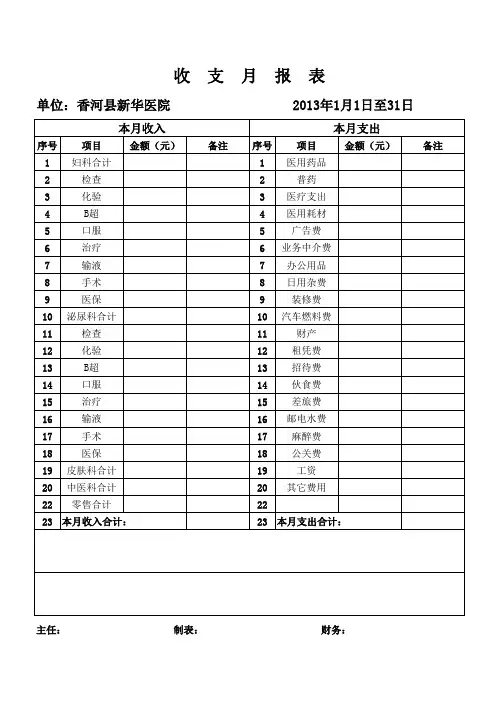 收 支 月 报 表

单位：香河县新华医院　　2013年1月1日至31日

| 本月收入 | | | | 本月支出 | | | |
|---|---|---|---|---|---|---|---|
| 序号 | 项目 | 金额（元） | 备注 | 序号 | 项目 | 金额（元） | 备注 |
| 1 | 妇科合计 | | | 1 | 医用药品 | | |
| 2 | 检查 | | | 2 | 普药 | | |
| 3 | 化验 | | | 3 | 医疗支出 | | |
| 4 | B超 | | | 4 | 医用耗材 | | |
| 5 | 口服 | | | 5 | 广告费 | | |
| 6 | 治疗 | | | 6 | 业务中介费 | | |
| 7 | 输液 | | | 7 | 办公用品 | | |
| 8 | 手术 | | | 8 | 日用杂费 | | |
| 9 | 医保 | | | 9 | 装修费 | | |
| 10 | 泌尿科合计 | | | 10 | 汽车燃料费 | | |
| 11 | 检查 | | | 11 | 财产 | | |
| 12 | 化验 | | | 12 | 租凭费 | | |
| 13 | B超 | | | 13 | 招待费 | | |
| 14 | 口服 | | | 14 | 伙食费 | | |
| 15 | 治疗 | | | 15 | 差旅费 | | |
| 16 | 输液 | | | 16 | 邮电水费 | | |
| 17 | 手术 | | | 17 | 麻醉费 | | |
| 18 | 医保 | | | 18 | 公关费 | | |
| 19 | 皮肤科合计 | | | 19 | 工资 | | |
| 20 | 中医科合计 | | | 20 | 其它费用 | | |
| 22 | 零售合计 | | | 22 | | | |
| 23 | 本月收入合计： | | | 23 | 本月支出合计： | | |

主任：　　制表：　　财务：